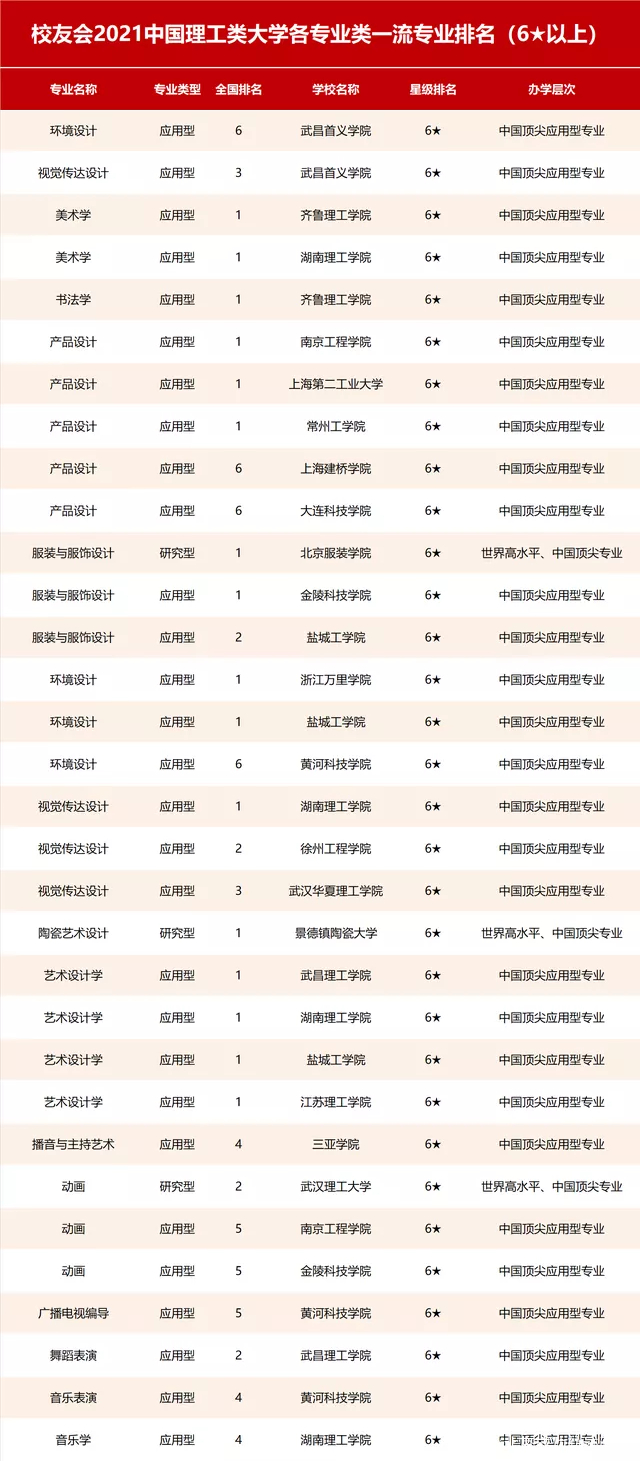 校友会2021中国理工类大学各专业类一流专业排名（6★以上）

| 专业名称 | 专业类型 | 全国排名 | 学校名称 | 星级排名 | 办学层次 |
|---|---|---|---|---|---|
| 环境设计 | 应用型 | 6 | 武昌首义学院 | 6★ | 中国顶尖应用型专业 |
| 视觉传达设计 | 应用型 | 3 | 武昌首义学院 | 6★ | 中国顶尖应用型专业 |
| 美术学 | 应用型 | 1 | 齐鲁理工学院 | 6★ | 中国顶尖应用型专业 |
| 美术学 | 应用型 | 1 | 湖南理工学院 | 6★ | 中国顶尖应用型专业 |
| 书法学 | 应用型 | 1 | 齐鲁理工学院 | 6★ | 中国顶尖应用型专业 |
| 产品设计 | 应用型 | 1 | 南京工程学院 | 6★ | 中国顶尖应用型专业 |
| 产品设计 | 应用型 | 1 | 上海第二工业大学 | 6★ | 中国顶尖应用型专业 |
| 产品设计 | 应用型 | 1 | 常州工学院 | 6★ | 中国顶尖应用型专业 |
| 产品设计 | 应用型 | 6 | 上海建桥学院 | 6★ | 中国顶尖应用型专业 |
| 产品设计 | 应用型 | 6 | 大连科技学院 | 6★ | 中国顶尖应用型专业 |
| 服装与服饰设计 | 研究型 | 1 | 北京服装学院 | 6★ | 世界高水平、中国顶尖专业 |
| 服装与服饰设计 | 应用型 | 1 | 金陵科技学院 | 6★ | 中国顶尖应用型专业 |
| 服装与服饰设计 | 应用型 | 2 | 盐城工学院 | 6★ | 中国顶尖应用型专业 |
| 环境设计 | 应用型 | 1 | 浙江万里学院 | 6★ | 中国顶尖应用型专业 |
| 环境设计 | 应用型 | 1 | 盐城工学院 | 6★ | 中国顶尖应用型专业 |
| 环境设计 | 应用型 | 6 | 黄河科技学院 | 6★ | 中国顶尖应用型专业 |
| 视觉传达设计 | 应用型 | 1 | 湖南理工学院 | 6★ | 中国顶尖应用型专业 |
| 视觉传达设计 | 应用型 | 2 | 徐州工程学院 | 6★ | 中国顶尖应用型专业 |
| 视觉传达设计 | 应用型 | 3 | 武汉华夏理工学院 | 6★ | 中国顶尖应用型专业 |
| 陶瓷艺术设计 | 研究型 | 1 | 景德镇陶瓷大学 | 6★ | 世界高水平、中国顶尖专业 |
| 艺术设计学 | 应用型 | 1 | 武昌理工学院 | 6★ | 中国顶尖应用型专业 |
| 艺术设计学 | 应用型 | 1 | 湖南理工学院 | 6★ | 中国顶尖应用型专业 |
| 艺术设计学 | 应用型 | 1 | 盐城工学院 | 6★ | 中国顶尖应用型专业 |
| 艺术设计学 | 应用型 | 1 | 江苏理工学院 | 6★ | 中国顶尖应用型专业 |
| 播音与主持艺术 | 应用型 | 4 | 三亚学院 | 6★ | 中国顶尖应用型专业 |
| 动画 | 研究型 | 2 | 武汉理工大学 | 6★ | 世界高水平、中国顶尖专业 |
| 动画 | 应用型 | 5 | 南京工程学院 | 6★ | 中国顶尖应用型专业 |
| 动画 | 应用型 | 5 | 金陵科技学院 | 6★ | 中国顶尖应用型专业 |
| 广播电视编导 | 应用型 | 5 | 黄河科技学院 | 6★ | 中国顶尖应用型专业 |
| 舞蹈表演 | 应用型 | 2 | 武昌理工学院 | 6★ | 中国顶尖应用型专业 |
| 音乐表演 | 应用型 | 4 | 黄河科技学院 | 6★ | 中国顶尖应用型专业 |
| 音乐学 | 应用型 | 4 | 湖南理工学院 | 6★ | 中国顶尖应用型专业 |